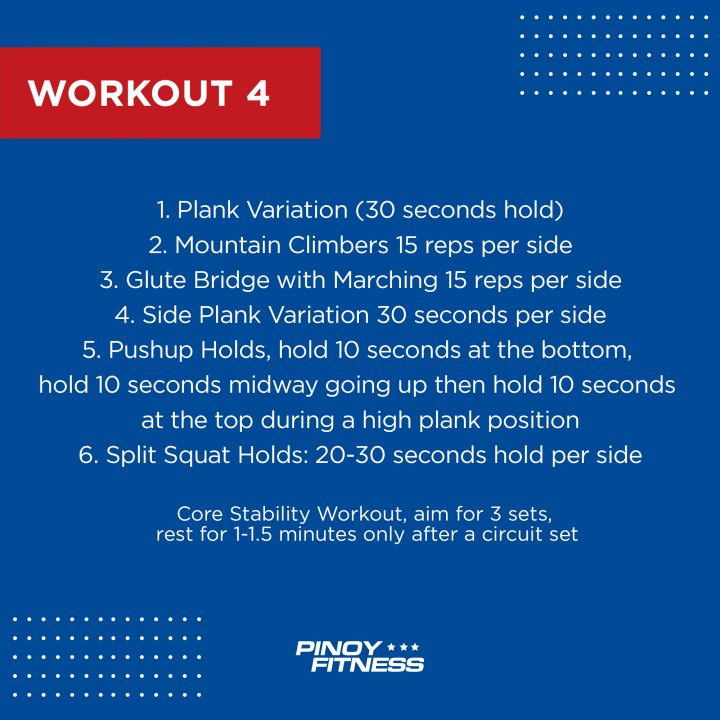 WORKOUT 4

1. Plank Variation (30 seconds hold)
2. Mountain Climbers 15 reps per side
3. Glute Bridge with Marching 15 reps per side
4. Side Plank Variation 30 seconds per side
5. Pushup Holds, hold 10 seconds at the bottom, hold 10 seconds midway going up then hold 10 seconds at the top during a high plank position
6. Split Squat Holds: 20-30 seconds hold per side

Core Stability Workout, aim for 3 sets, rest for 1-1.5 minutes only after a circuit set

PINOY
FITNESS